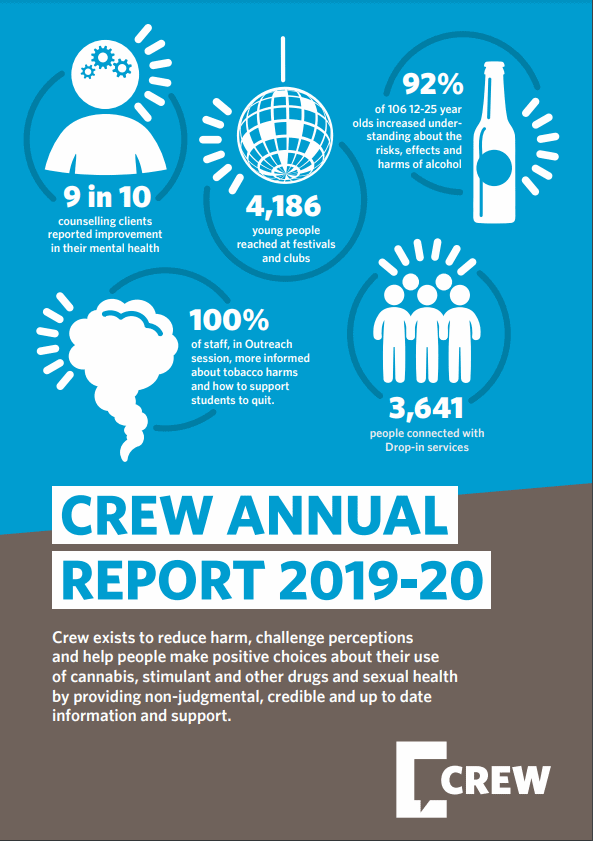 9 in 10
counselling clients reported improvement in their mental health

4,186
young people reached at festivals and clubs

92%
of 106 12-25 year olds increased understanding about the risks, effects and harms of alcohol

100%
of staff, in Outreach session, more informed about tobacco harms and how to support students to quit.

3,641
people connected with Drop-in services

CREW ANNUAL REPORT 2019-20

Crew exists to reduce harm, challenge perceptions and help people make positive choices about their use of cannabis, stimulant and other drugs and sexual health by providing non-judgmental, credible and up to date information and support.

CREW